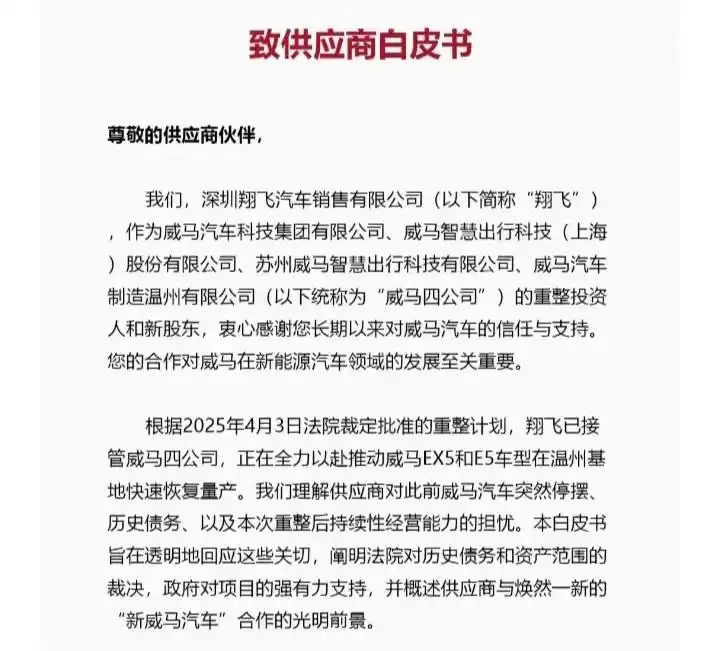 致供应商白皮书

尊敬的供应商伙伴，

我们，深圳翔飞汽车销售有限公司（以下简称“翔飞”），作为威马汽车科技集团有限公司、威马智慧出行科技（上海）股份有限公司、苏州威马智慧出行科技有限公司、威马汽车制造温州有限公司（以下统称为“威马四公司”）的重整投资人和新股东，衷心感谢您长期以来对威马汽车的信任与支持。您的合作对威马在新能源汽车领域的发展至关重要。

根据2025年4月3日法院裁定批准的重整计划，翔飞已接管威马四公司，正在全力以赴推动威马EX5和E5车型在温州基地快速恢复量产。我们理解供应商对此前威马汽车突然停摆、历史债务、以及本次重整后持续性经营能力的担忧。本白皮书旨在透明地回应这些关切，阐明法院对历史债务和资产范围的裁决，政府对项目的强有力支持，并概述供应商与焕然一新的“新威马汽车”合作的光明前景。